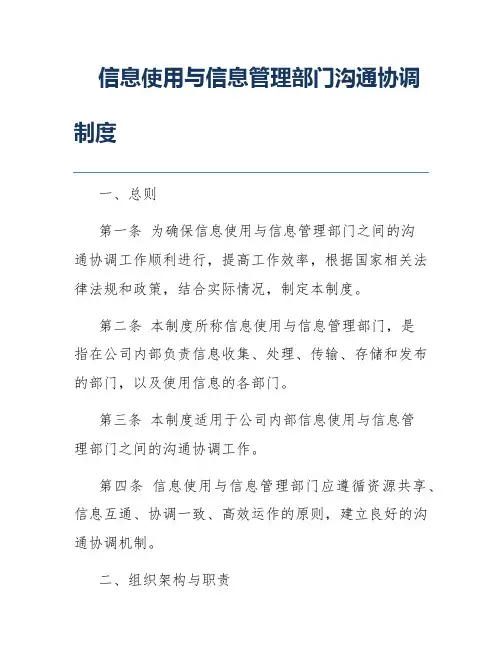 信息使用与信息管理部门沟通协调制度

一、总则

第一条 为确保信息使用与信息管理部门之间的沟通协调工作顺利进行，提高工作效率，根据国家相关法律法规和政策，结合实际情况，制定本制度。

第二条 本制度所称信息使用与信息管理部门，是指在公司内部负责信息收集、处理、传输、存储和发布的部门，以及使用信息的各部门。

第三条 本制度适用于公司内部信息使用与信息管理部门之间的沟通协调工作。

第四条 信息使用与信息管理部门应遵循资源共享、信息互通、协调一致、高效运作的原则，建立良好的沟通协调机制。

二、组织架构与职责